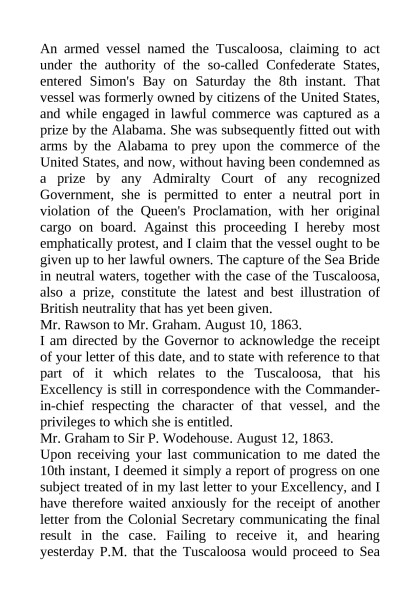 An armed vessel named the Tuscaloosa, claiming to act under the authority of the so-called Confederate States, entered Simon's Bay on Saturday the 8th instant. That vessel was formerly owned by citizens of the United States, and while engaged in lawful commerce was captured as a prize by the Alabama. She was subsequently fitted out with arms by the Alabama to prey upon the commerce of the United States, and now, without having been condemned as a prize by any Admiralty Court of any recognized Government, she is permitted to enter a neutral port in violation of the Queen's Proclamation, with her original cargo on board. Against this proceeding I hereby most emphatically protest, and I claim that the vessel ought to be given up to her lawful owners. The capture of the Sea Bride in neutral waters, together with the case of the Tuscaloosa, also a prize, constitute the latest and best illustration of British neutrality that has yet been given.
Mr. Rawson to Mr. Graham. August 10, 1863.
I am directed by the Governor to acknowledge the receipt of your letter of this date, and to state with reference to that part of it which relates to the Tuscaloosa, that his Excellency is still in correspondence with the Commander-in-chief respecting the character of that vessel, and the privileges to which she is entitled.
Mr. Graham to Sir P. Wodehouse. August 12, 1863.
Upon receiving your last communication to me dated the 10th instant, I deemed it simply a report of progress on one subject treated of in my last letter to your Excellency, and I have therefore waited anxiously for the receipt of another letter from the Colonial Secretary communicating the final result in the case. Failing to receive it, and hearing yesterday P.M. that the Tuscaloosa would proceed to Sea